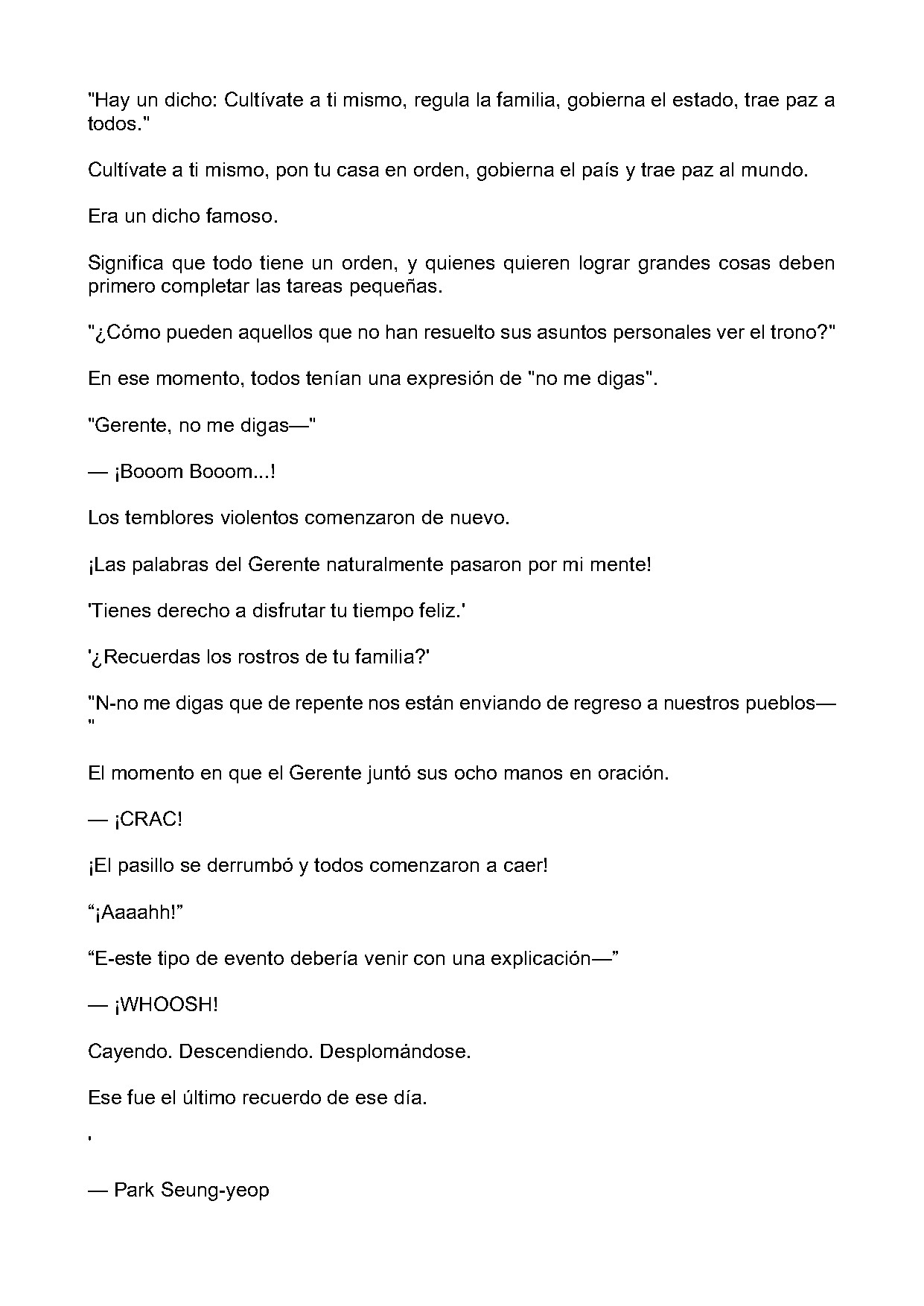 "Hay un dicho: Cultívate a ti mismo, regula la familia, gobierna el estado, trae paz a todos."

Cultívate a ti mismo, pon tu casa en orden, gobierna el país y trae paz al mundo.

Era un dicho famoso.

Significa que todo tiene un orden, y quienes quieren lograr grandes cosas deben primero completar las tareas pequeñas.

"¿Cómo pueden aquellos que no han resuelto sus asuntos personales ver el trono?"

En ese momento, todos tenían una expresión de "no me digas".

"Gerente, no me digas—"

— ¡Booom Booom...!

Los temblores violentos comenzaron de nuevo.

¡Las palabras del Gerente naturalmente pasaron por mi mente!

'Tienes derecho a disfrutar tu tiempo feliz.'

'¿Recuerdas los rostros de tu familia?'

"N-no me digas que de repente nos están enviando de regreso a nuestros pueblos—"

El momento en que el Gerente juntó sus ocho manos en oración.

— ¡CRAC!

¡El pasillo se derrumbó y todos comenzaron a caer!

"¡Aaaahh!"

"E-este tipo de evento debería venir con una explicación—"

— ¡WHOOSH!

Cayendo. Descendiendo. Desplomándose.

Ese fue el último recuerdo de ese día.

'

— Park Seung-yeop